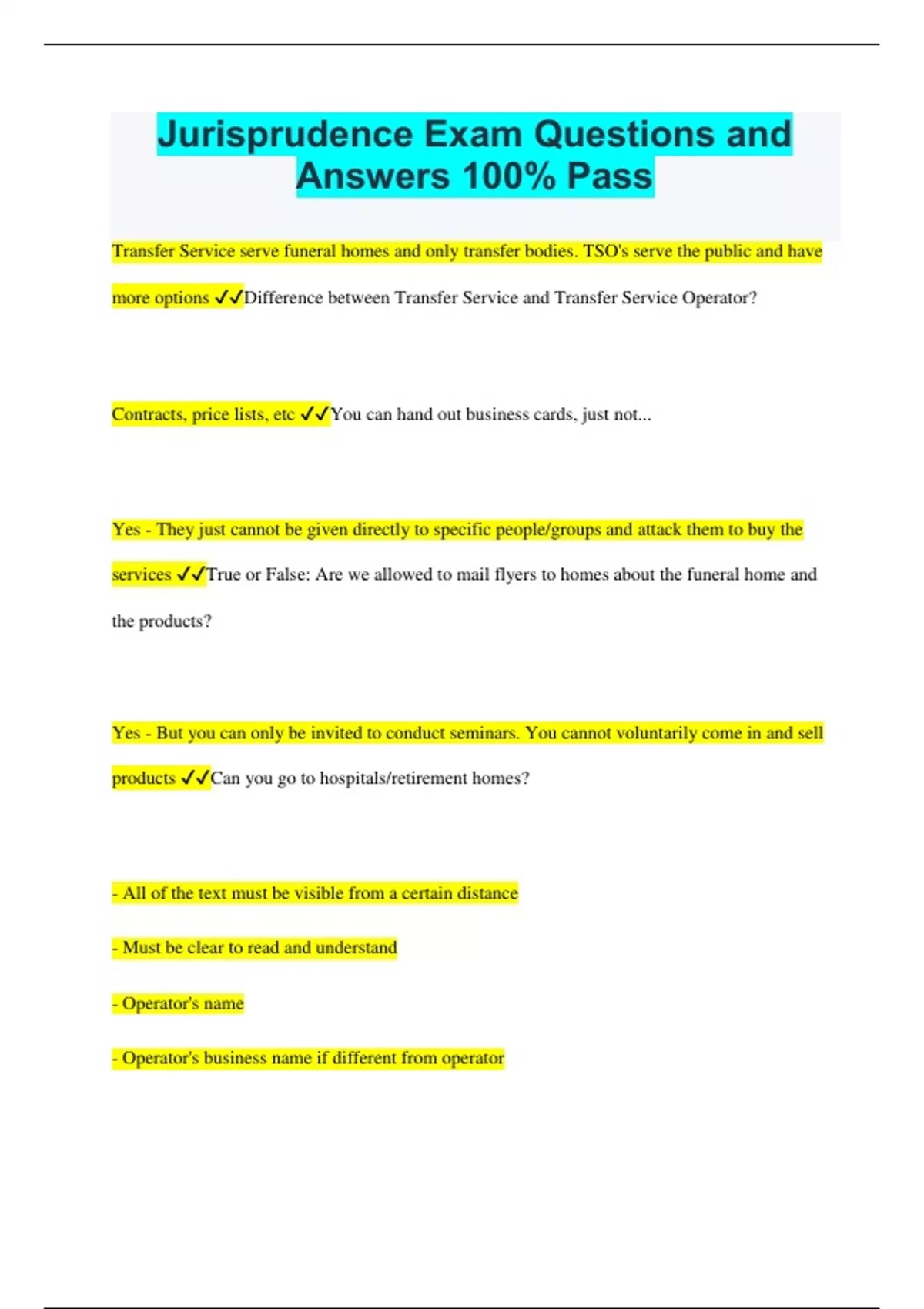 Jurisprudence Exam Questions and Answers 100% Pass

Transfer Service serve funeral homes and only transfer bodies. TSO's serve the public and have more options ✓✓Difference between Transfer Service and Transfer Service Operator?

Contracts, price lists, etc ✓✓You can hand out business cards, just not...

Yes - They just cannot be given directly to specific people/groups and attack them to buy the services ✓✓True or False: Are we allowed to mail flyers to homes about the funeral home and the products?

Yes - But you can only be invited to conduct seminars. You cannot voluntarily come in and sell products ✓✓Can you go to hospitals/retirement homes?

- All of the text must be visible from a certain distance

- Must be clear to read and understand

- Operator's name

- Operator's business name if different from operator